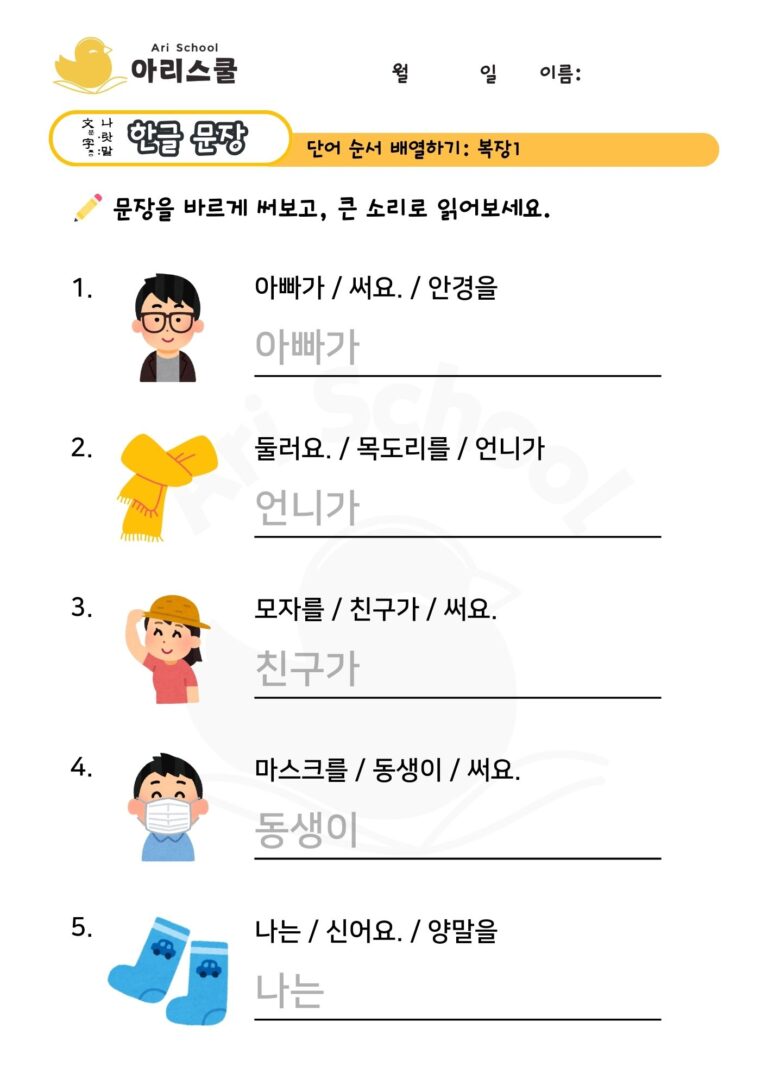 Ari School
아리스쿨

월 일 이름:

文字 나랏말
한글 문장
단어 순서 배열하기: 복장1

문장을 바르게 써보고, 큰 소리로 읽어보세요.

1. 아빠가 / 써요. / 안경을
아빠가

2. 둘러요. / 목도리를 / 언니가
언니가

3. 모자를 / 친구가 / 써요.
친구가

4. 마스크를 / 동생이 / 써요.
동생이

5. 나는 / 신어요. / 양말을
나는

Ari School